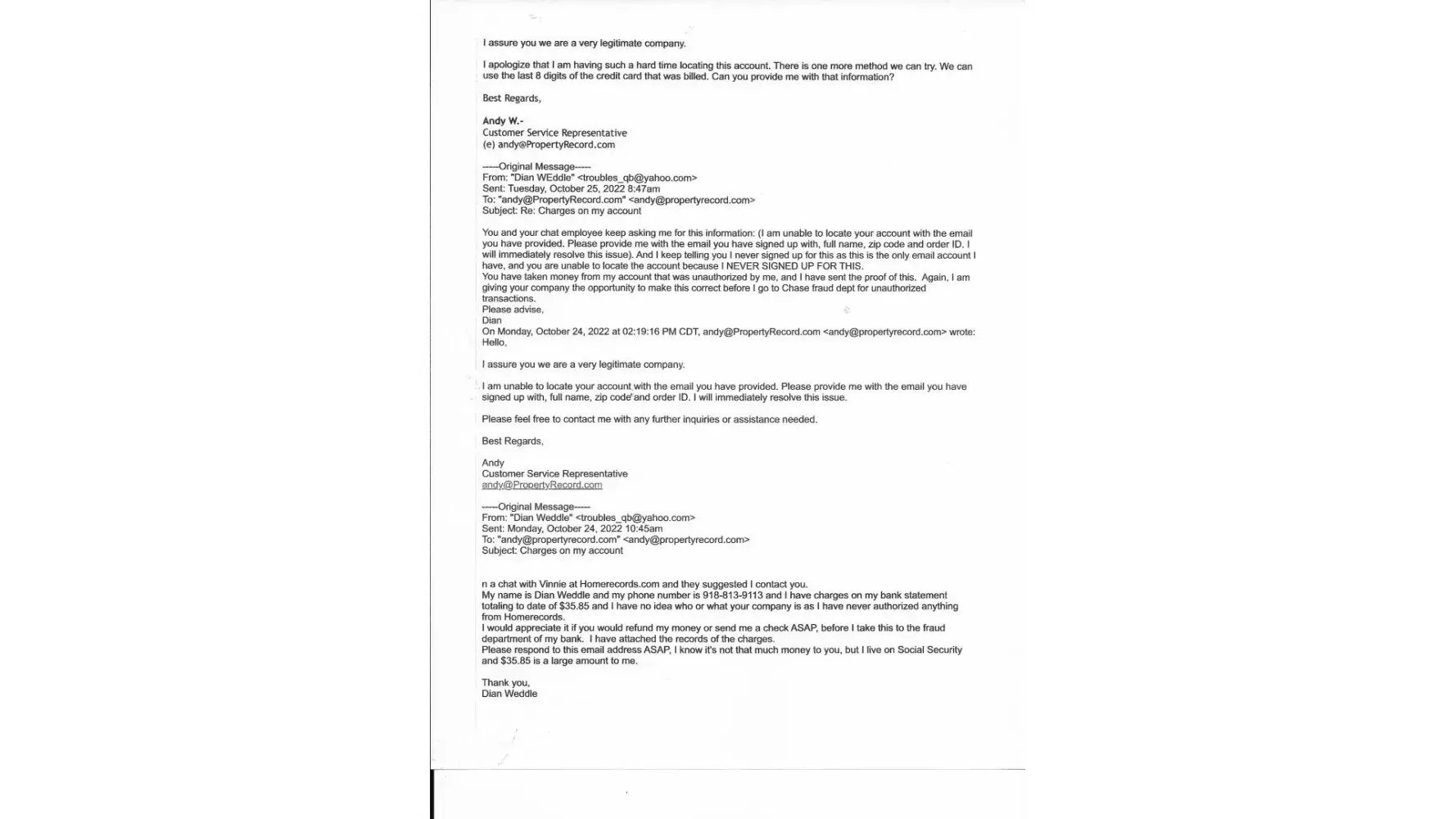 I assure you we are a very legitimate company.

I apologize that I am having such a hard time locating this account. There is one more method we can try. We can use the last 8 digits of the credit card that was billed. Can you provide me with that information?

Best Regards,

Andy W.-
Customer Service Representative
(e) andy@PropertyRecord.com

-----Original Message-----
From: "Dian WEddle" <troubles_qb@yahoo.com>
Sent: Tuesday, October 25, 2022 8:47am
To: "andy@PropertyRecord.com" <andy@propertyrecord.com>
Subject: Re: Charges on my account

You and your chat employee keep asking me for this information: (I am unable to locate your account with the email you have provided. Please provide me with the email you have signed up with, full name, zip code and order ID. I will immediately resolve this issue). And I keep telling you I never signed up for this as this is the only email account I have, and you are unable to locate the account because I NEVER SIGNED UP FOR THIS.
You have taken money from my account that was unauthorized by me, and I have sent the proof of this. Again, I am giving your company the opportunity to make this correct before I go to Chase fraud dept for unauthorized transactions.
Please advise,
Dian
On Monday, October 24, 2022 at 02:19:16 PM CDT, andy@PropertyRecord.com <andy@propertyrecord.com> wrote:
Hello,

I assure you we are a very legitimate company.

I am unable to locate your account with the email you have provided. Please provide me with the email you have signed up with, full name, zip code and order ID. I will immediately resolve this issue.

Please feel free to contact me with any further inquiries or assistance needed.

Best Regards,

Andy
Customer Service Representative
andy@PropertyRecord.com

-----Original Message-----
From: "Dian Weddle" <troubles_qb@yahoo.com>
Sent: Monday, October 24, 2022 10:45am
To: "andy@propertyrecord.com" <andy@propertyrecord.com>
Subject: Charges on my account

n a chat with Vinnie at Homerecords.com and they suggested I contact you.
My name is Dian Weddle and my phone number is 918-813-9113 and I have charges on my bank statement totaling to date of $35.85 and I have no idea who or what your company is as I have never authorized anything from Homerecords.
I would appreciate it if you would refund my money or send me a check ASAP, before I take this to the fraud department of my bank. I have attached the records of the charges.
Please respond to this email address ASAP, I know it's not that much money to you, but I live on Social Security and $35.85 is a large amount to me.

Thank you,
Dian Weddle